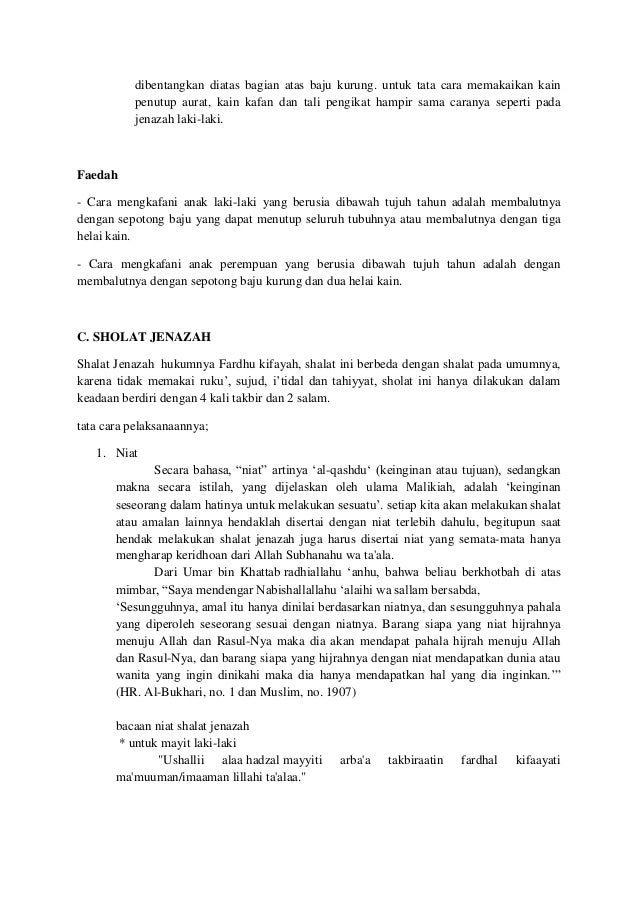 dibentangkan diatas bagian atas baju kurung. untuk tata cara memakaikan kain penutup aurat, kain kafan dan tali pengikat hampir sama caranya seperti pada jenazah laki-laki.

Faedah

- Cara mengkafani anak laki-laki yang berusia dibawah tujuh tahun adalah membalutnya dengan sepotong baju yang dapat menutup seluruh tubuhnya atau membalutnya dengan tiga helai kain.

- Cara mengkafani anak perempuan yang berusia dibawah tujuh tahun adalah dengan membalutnya dengan sepotong baju kurung dan dua helai kain.

C. SHOLAT JENAZAH

Shalat Jenazah hukumnya Fardhu kifayah, shalat ini berbeda dengan shalat pada umumnya, karena tidak memakai ruku', sujud, i'tidal dan tahiyyat, sholat ini hanya dilakukan dalam keadaan berdiri dengan 4 kali takbir dan 2 salam.

tata cara pelaksanaannya;

1. Niat

Secara bahasa, "niat" artinya 'al-qashdu' (keinginan atau tujuan), sedangkan makna secara istilah, yang dijelaskan oleh ulama Malikiah, adalah 'keinginan seseorang dalam hatinya untuk melakukan sesuatu'. setiap kita akan melakukan shalat atau amalan lainnya hendaklah disertai dengan niat terlebih dahulu, begitupun saat hendak melakukan shalat jenazah juga harus disertai niat yang semata-mata hanya mengharap keridhoan dari Allah Subhanahu wa ta'ala.

Dari Umar bin Khattab radhiallahu 'anhu, bahwa beliau berkhotbah di atas mimbar, "Saya mendengar Nabishallallahu 'alaihi wa sallam bersabda,
'Sesungguhnya, amal itu hanya dinilai berdasarkan niatnya, dan sesungguhnya pahala yang diperoleh seseorang sesuai dengan niatnya. Barang siapa yang niat hijrahnya menuju Allah dan Rasul-Nya maka dia akan mendapat pahala hijrah menuju Allah dan Rasul-Nya, dan barang siapa yang hijrahnya dengan niat mendapatkan dunia atau wanita yang ingin dinikahi maka dia hanya mendapatkan hal yang dia inginkan.'" (HR. Al-Bukhari, no. 1 dan Muslim, no. 1907)

bacaan niat shalat jenazah
* untuk mayit laki-laki
"Ushallii alaa hadzal mayyiti arba'a takbiraatin fardhal kifaayati ma'muuman/imaaman lillahi ta'alaa."